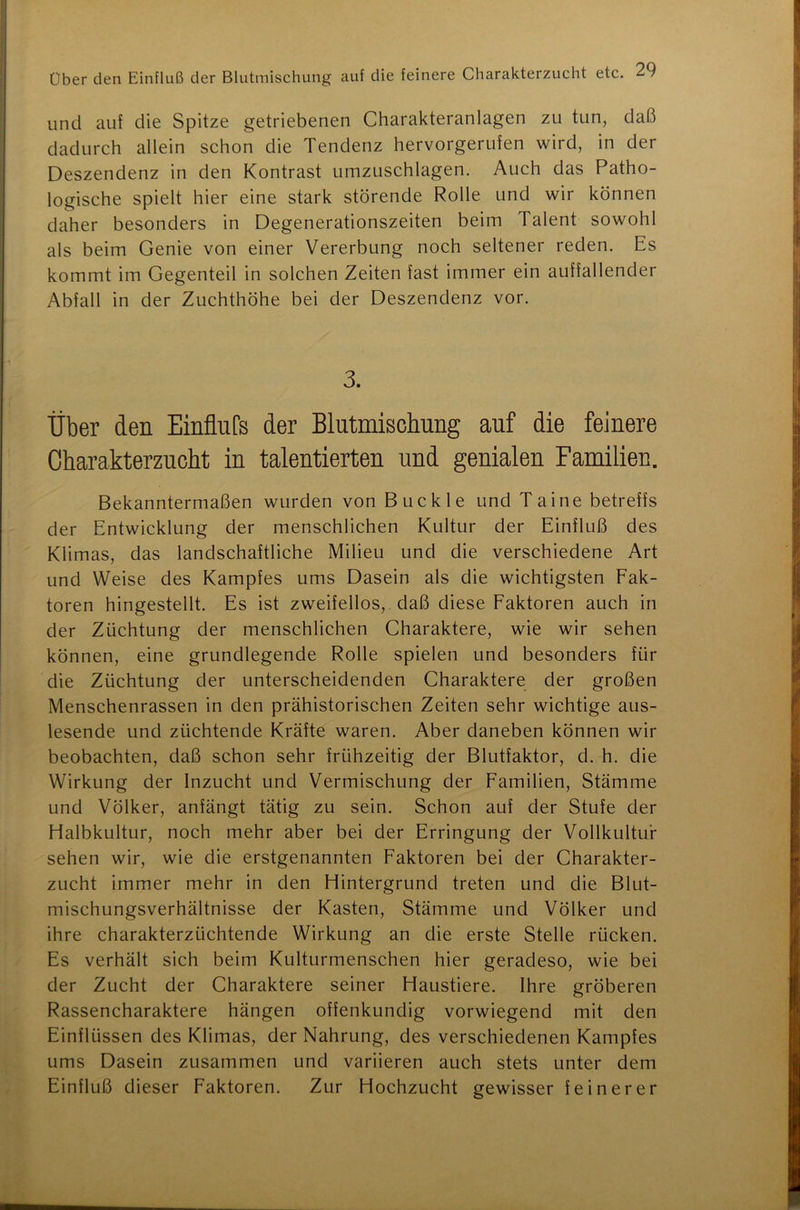 Über den Einfluß der Blutmischung auf die feinere Charakterzucht etc. 29

und auf die Spitze getriebenen Charakteranlagen zu tun, daß dadurch allein schon die Tendenz hervorgerufen wird, in der Deszendenz in den Kontrast umzuschlagen. Auch das Pathologische spielt hier eine stark störende Rolle und wir können daher besonders in Degenerationszeiten beim Talent sowohl als beim Genie von einer Vererbung noch seltener reden. Es kommt im Gegenteil in solchen Zeiten fast immer ein auffallender Abfall in der Zuchthöhe bei der Deszendenz vor.

3.

Über den Einfluſs der Blutmischung auf die feinere Charakterzucht in talentierten und genialen Familien.

Bekanntermaßen wurden von Buckle und Taine betreffs der Entwicklung der menschlichen Kultur der Einfluß des Klimas, das landschaftliche Milieu und die verschiedene Art und Weise des Kampfes ums Dasein als die wichtigsten Faktoren hingestellt. Es ist zweifellos, daß diese Faktoren auch in der Züchtung der menschlichen Charaktere, wie wir sehen können, eine grundlegende Rolle spielen und besonders für die Züchtung der unterscheidenden Charaktere der großen Menschenrassen in den prähistorischen Zeiten sehr wichtige auslesende und züchtende Kräfte waren. Aber daneben können wir beobachten, daß schon sehr frühzeitig der Blutfaktor, d. h. die Wirkung der Inzucht und Vermischung der Familien, Stämme und Völker, anfängt tätig zu sein. Schon auf der Stufe der Halbkultur, noch mehr aber bei der Erringung der Vollkultur sehen wir, wie die erstgenannten Faktoren bei der Charakterzucht immer mehr in den Hintergrund treten und die Blutmischungsverhältnisse der Kasten, Stämme und Völker und ihre charakterzüchtende Wirkung an die erste Stelle rücken. Es verhält sich beim Kulturmenschen hier geradeso, wie bei der Zucht der Charaktere seiner Haustiere. Ihre gröberen Rassencharaktere hängen offenkundig vorwiegend mit den Einflüssen des Klimas, der Nahrung, des verschiedenen Kampfes ums Dasein zusammen und variieren auch stets unter dem Einfluß dieser Faktoren. Zur Hochzucht gewisser feinerer